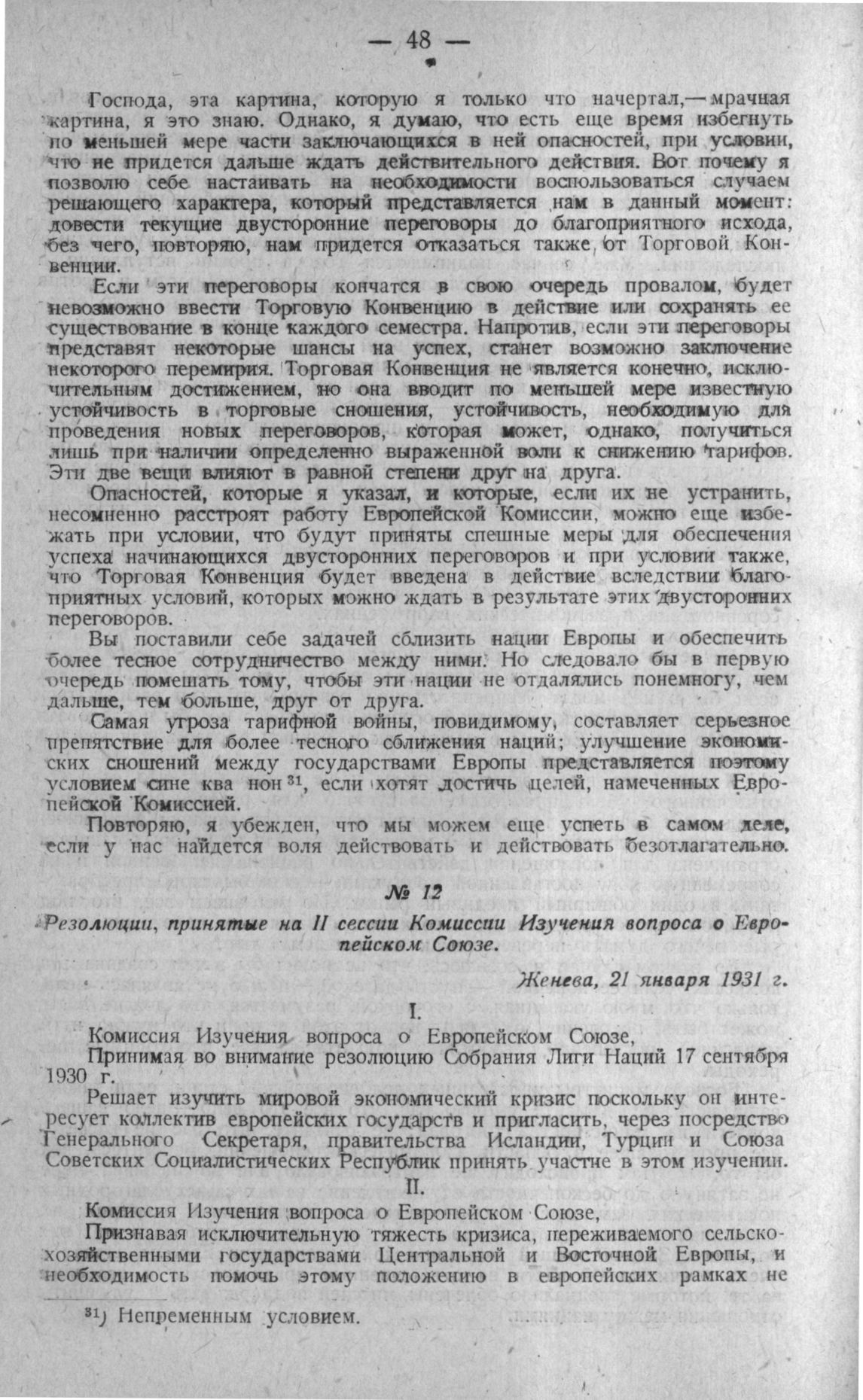 — 48 —

Господа, эта картина, которую я только что начертал,— мрачная картина, я это знаю. Однако, я думаю, что есть еще время избегнуть по меньшей мере части заключающихся в ней опасностей, при условии, что не придется дальше ждать действительного действия. Вот почему я позволю себе настаивать на необходимости воспользоваться случаем решающего характера, который представляется нам в данный момент: довести текущие двусторонние переговоры до благоприятного исхода, без чего, повторяю, нам придется отказаться также от Торговой Конвенции.

Если эти переговоры кончатся в свою очередь провалом, будет невозможно ввести Торговую Конвенцию в действие или сохранять ее существование в конце каждого семестра. Напротив, если эти переговоры представят некоторые шансы на успех, станет возможно заключение некоторого перемирия. Торговая Конвенция не является конечно, исключительным достижением, но она вводит по меньшей мере известную устойчивость в торговые сношения, устойчивость, необходимую для проведения новых переговоров, которая может, однако, получиться лишь при наличии определенно выраженной воли к снижению тарифов. Эти две вещи влияют в равной степени друг на друга.

Опасностей, которые я указал, и которые, если их не устранить, несомненно расстроят работу Европейской Комиссии, можно еще избежать при условии, что будут приняты спешные меры для обеспечения успеха начинающихся двусторонних переговоров и при условии также, что Торговая Конвенция будет введена в действие вследствии благоприятных условий, которых можно ждать в результате этих двусторонних переговоров.

Вы поставили себе задачей сблизить нации Европы и обеспечить более тесное сотрудничество между ними. Но следовало бы в первую очередь помешать тому, чтобы эти нации не отдалялись понемногу, чем дальше, тем больше, друг от друга.

Самая угроза тарифной войны, повидимому, составляет серьезное препятствие для более тесного сближения наций; улучшение экономических сношений между государствами Европы представляется поэтому условием сине ква нон $^{31}$, если хотят достичь целей, намеченных Европейской Комиссией.

Повторяю, я убежден, что мы можем еще успеть в самом деле, если у нас найдется воля действовать и действовать безотлагательно.

№ 12

Резолюции, принятые на II сессии Комиссии Изучения вопроса о Европейском Союзе.

Женева, 21 января 1931 г.

I.

Комиссия Изучения вопроса о Европейском Союзе,

Принимая во внимание резолюцию Собрания Лиги Наций 17 сентября 1930 г.

Решает изучить мировой экономический кризис поскольку он интересует коллектив европейских государств и пригласить, через посредство Генерального Секретаря, правительства Исландии, Турции и Союза Советских Социалистических Республик принять участие в этом изучении.

II.

Комиссия Изучения вопроса о Европейском Союзе,

Признавая исключительную тяжесть кризиса, переживаемого сельскохозяйственными государствами Центральной и Восточной Европы, и необходимость помочь этому положению в европейских рамках не

$^{31}$) Непременным условием.